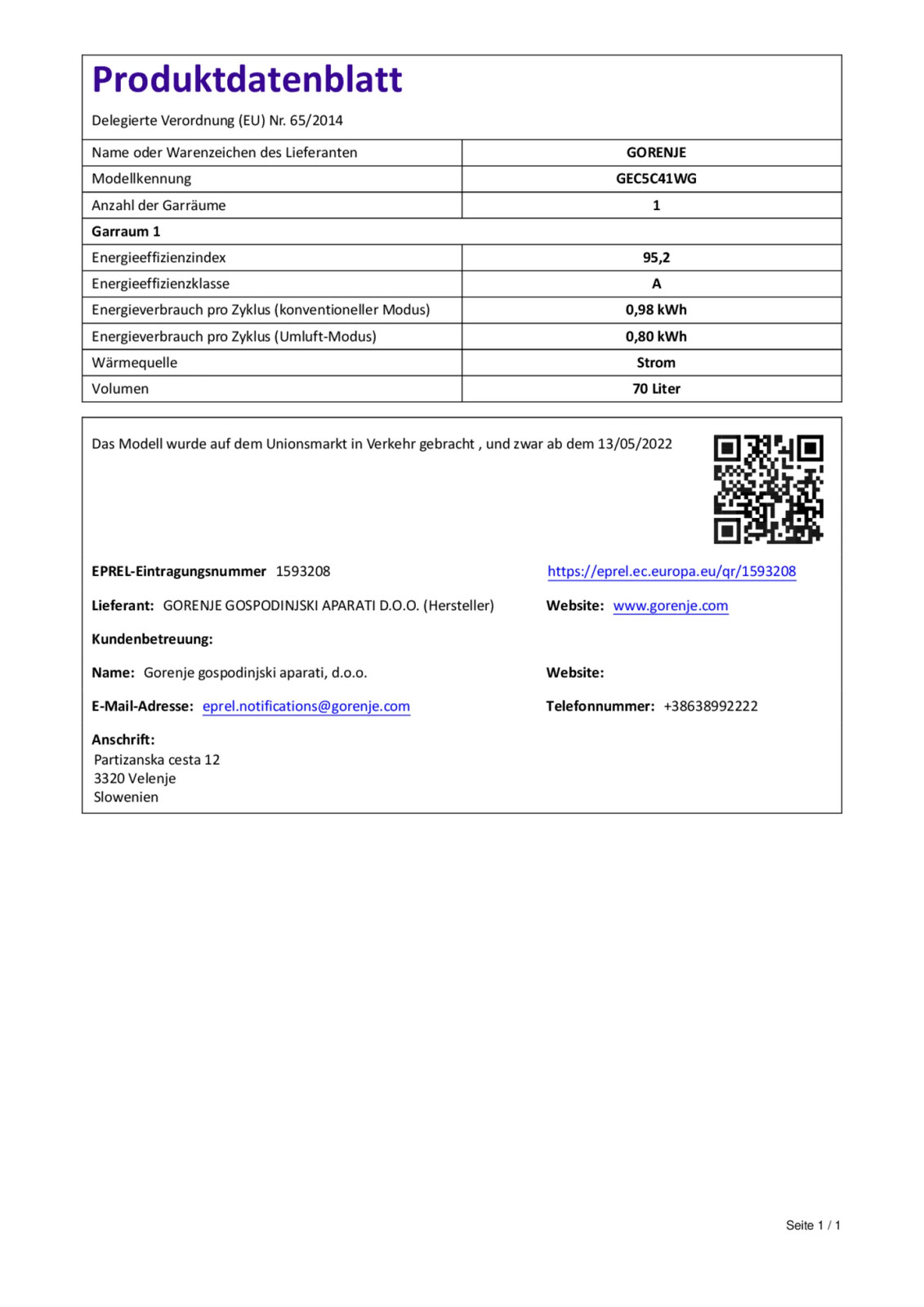 Produktdatenblatt

Delegierte Verordnung (EU) Nr. 65/2014

| Name oder Warenzeichen des Lieferanten | GORENJE |
|---|---|
| Modellkennung | GEC5C41WG |
| Anzahl der Garräume | 1 |
| Garraum 1 | |
| Energieeffizienzindex | 95,2 |
| Energieeffizienzklasse | A |
| Energieverbrauch pro Zyklus (konventioneller Modus) | 0,98 kWh |
| Energieverbrauch pro Zyklus (Umluft-Modus) | 0,80 kWh |
| Wärmequelle | Strom |
| Volumen | 70 Liter |

Das Modell wurde auf dem Unionsmarkt in Verkehr gebracht , und zwar ab dem 13/05/2022

EPREL-Eintragungsnummer 1593208

https://eprel.ec.europa.eu/qr/1593208

Lieferant: GORENJE GOSPODINJSKI APARATI D.O.O. (Hersteller)

Website: www.gorenje.com

Kundenbetreuung:

Name: Gorenje gospodinjski aparati, d.o.o.

Website:

E-Mail-Adresse: eprel.notifications@gorenje.com

Telefonnummer: +38638992222

Anschrift:
Partizanska cesta 12
3320 Velenje
Slowenien

Seite 1 / 1